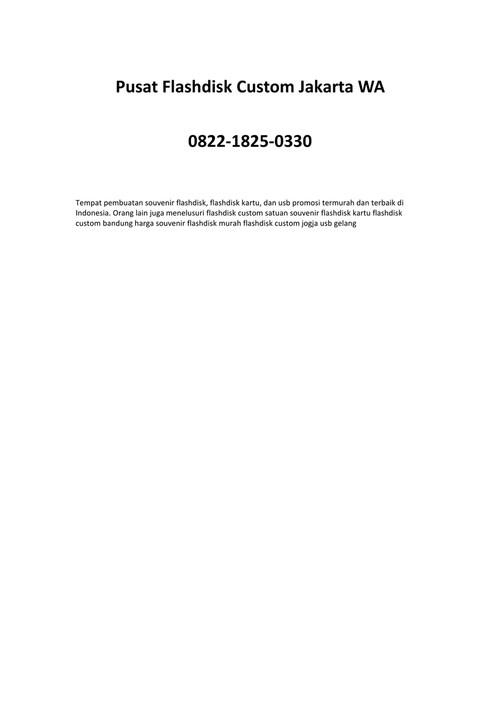 Pusat Flashdisk Custom Jakarta WA

0822-1825-0330

Tempat pembuatan souvenir flashdisk, flashdisk kartu, dan usb promosi termurah dan terbaik di Indonesia. Orang lain juga menelusuri flashdisk custom satuan souvenir flashdisk kartu flashdisk custom bandung harga souvenir flashdisk murah flashdisk custom jogja usb gelang